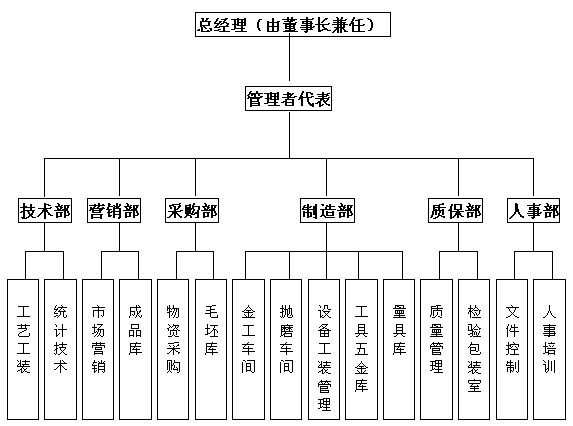 总经理（由董事长兼任）

管理者代表

技术部
营销部
采购部
制造部
质保部
人事部

工艺工装
统计技术
市场营销
成品库
物资采购
毛坯库
金工车间
抛磨车间
设备工装管理
工具五金库
量具库
质量管理
检验包装室
文件控制
人事培训